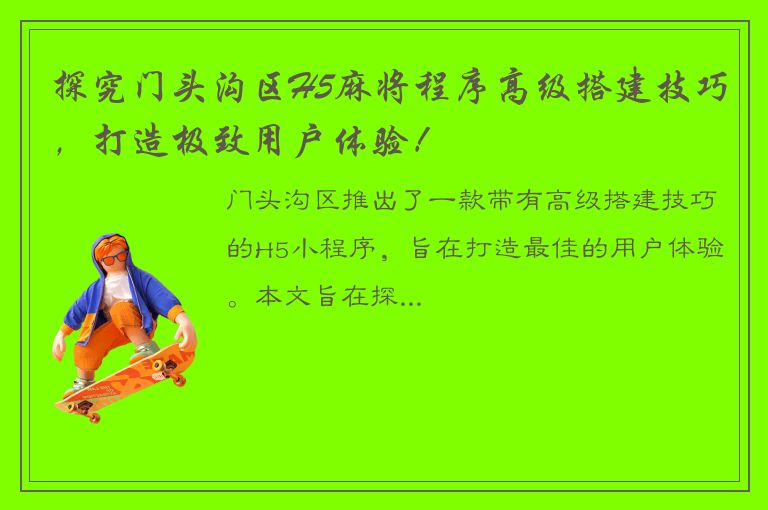 探究门头沟区H5麻将程序高级搭建技巧，打造极致用户体验！

门头沟区推出了一款带有高级搭建技巧的H5小程序，旨在打造最佳的用户体验。本文旨在探...